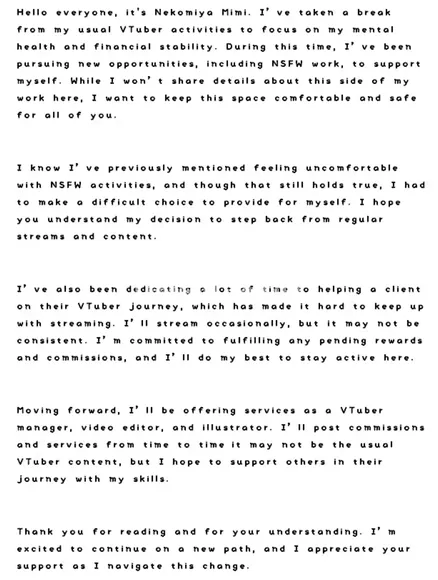 Hello everyone, it's Nekomiya Mimi. I've taken a break from my usual VTuber activities to focus on my mental health and financial stability. During this time, I've been pursuing new opportunities, including NSFW work, to support myself. While I won't share details about this side of my work here, I want to keep this space comfortable and safe for all of you.

I know I've previously mentioned feeling uncomfortable with NSFW activities, and though that still holds true, I had to make a difficult choice to provide for myself. I hope you understand my decision to step back from regular streams and content.

I've also been dedicating a lot of time to helping a client on their VTuber journey, which has made it hard to keep up with streaming. I'll stream occasionally, but it may not be consistent. I'm committed to fulfilling any pending rewards and commissions, and I'll do my best to stay active here.

Moving forward, I'll be offering services as a VTuber manager, video editor, and illustrator. I'll post commissions and services from time to time it may not be the usual VTuber content, but I hope to support others in their journey with my skills.

Thank you for reading and for your understanding. I'm excited to continue on a new path, and I appreciate your support as I navigate this change.